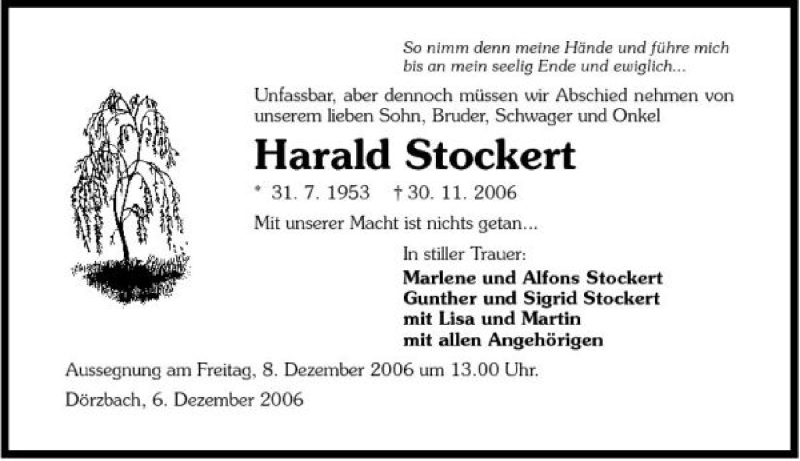 So nimm denn meine Hände und führe mich
bis an mein seelig Ende und ewiglich...

Unfassbar, aber dennoch müssen wir Abschied nehmen von unserem lieben Sohn, Bruder, Schwager und Onkel

Harald Stockert

* 31. 7. 1953 † 30. 11. 2006

Mit unserer Macht ist nichts getan...

In stiller Trauer:
Marlene und Alfons Stockert
Gunther und Sigrid Stockert
mit Lisa und Martin
mit allen Angehörigen

Aussegnung am Freitag, 8. Dezember 2006 um 13.00 Uhr.

Dörzbach, 6. Dezember 2006